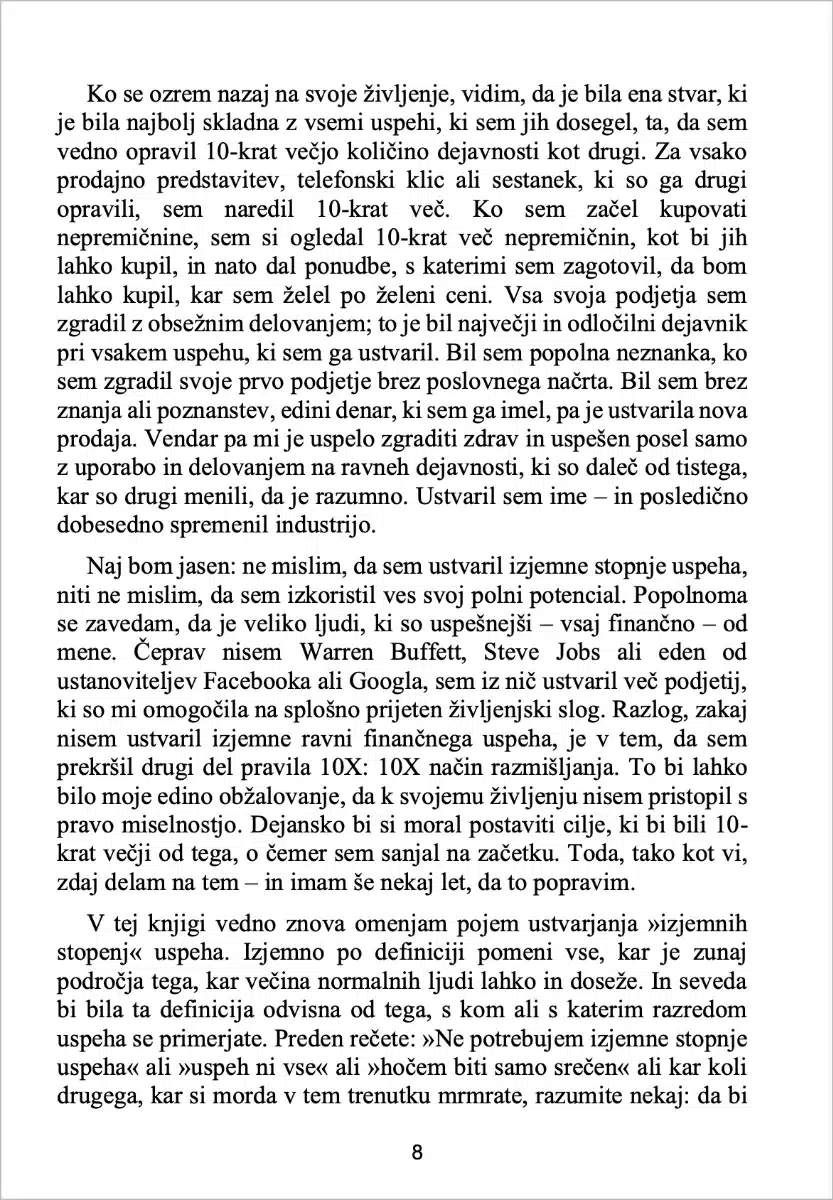 Ko se ozrem nazaj na svoje življenje, vidim, da je bila ena stvar, ki je bila najbolj skladna z vsemi uspehi, ki sem jih dosegel, ta, da sem vedno opravil 10-krat večjo količino dejavnosti kot drugi. Za vsako prodajno predstavitev, telefonski klic ali sestanek, ki so ga drugi opravili, sem naredil 10-krat več. Ko sem začel kupovati nepremičnine, sem si ogledal 10-krat več nepremičnin, kot bi jih lahko kupil, in nato dal ponudbe, s katerimi sem zagotovil, da bom lahko kupil, kar sem želel po želeni ceni. Vsa svoja podjetja sem zgradil z obsežnim delovanjem; to je bil največji in odločilni dejavnik pri vsakem uspehu, ki sem ga ustvaril. Bil sem popolna neznanka, ko sem zgradil svoje prvo podjetje brez poslovnega načrta. Bil sem brez znanja ali poznanstev, edini denar, ki sem ga imel, pa je ustvarila nova prodaja. Vendar pa mi je uspelo zgraditi zdrav in uspešen posel samo z uporabo in delovanjem na ravneh dejavnosti, ki so daleč od tistega, kar so drugi menili, da je razumno. Ustvaril sem ime – in posledično dobesedno spremenil industrijo.

Naj bom jasen: ne mislim, da sem ustvaril izjemne stopnje uspeha, niti ne mislim, da sem izkoristil ves svoj polni potencial. Popolnoma se zavedam, da je veliko ljudi, ki so uspešnejši – vsaj finančno – od mene. Čeprav nisem Warren Buffett, Steve Jobs ali eden od ustanoviteljev Facebooka ali Googla, sem iz nič ustvaril več podjetij, ki so mi omogočila na splošno prijeten življenjski slog. Razlog, zakaj nisem ustvaril izjemne ravni finančnega uspeha, je v tem, da sem prekršil drugi del pravila 10X: 10X način razmišljanja. To bi lahko bilo moje edino obžalovanje, da k svojemu življenju nisem pristopil s pravo miselnostjo. Dejansko bi si moral postaviti cilje, ki bi bili 10-krat večji od tega, o čemer sem sanjal na začetku. Toda, tako kot vi, zdaj delam na tem – in imam še nekaj let, da to popravim.

V tej knjigi vedno znova omenjam pojem ustvarjanja »izjemnih stopenj« uspeha. Izjemno po definiciji pomeni vse, kar je zunaj področja tega, kar večina normalnih ljudi lahko in doseže. In seveda bi bila ta definicija odvisna od tega, s kom ali s katerim razredom uspeha se primerjate. Preden rečete: »Ne potrebujem izjemne stopnje uspeha« ali »uspeh ni vse« ali »hočem biti samo srečen« ali kar koli drugega, kar si morda v tem trenutku mrmrate, razumite nekaj: da bi

8